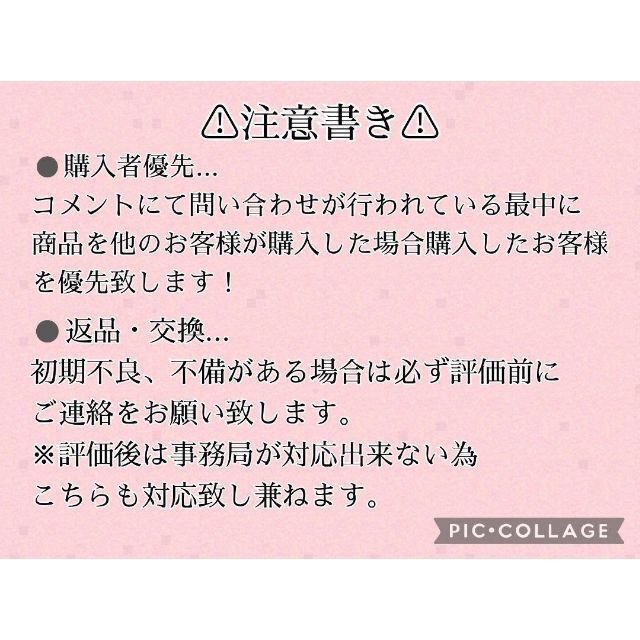 ⚠注意書き⚠

●購入者優先…
コメントにて問い合わせが行われている最中に商品を他のお客様が購入した場合購入したお客様を優先致します！

●返品・交換…
初期不良、不備がある場合は必ず評価前にご連絡をお願い致します。
※評価後は事務局が対応出来ない為こちらも対応致し兼ねます。

PIC•COLLAGE